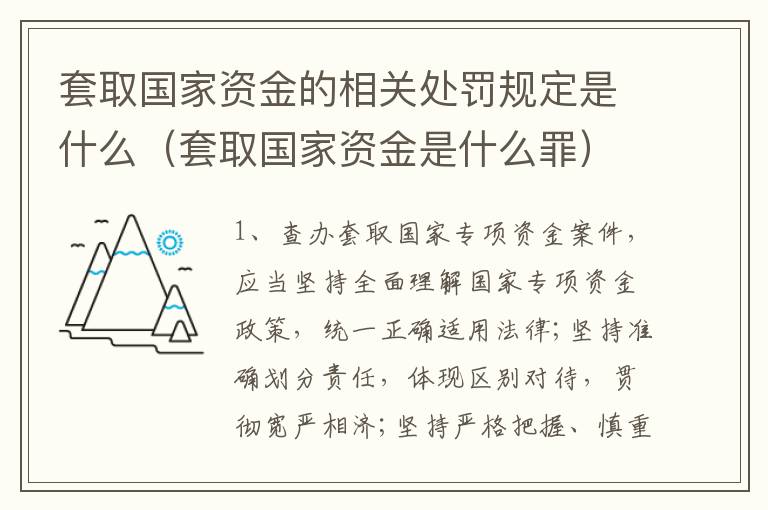 套取国家资金的相关处罚规定是什么（套取国家资金是什么罪）

1、查办套取国家专项资金案件，应当坚持全面理解国家专项资金政策，统一正确适用法律；坚持准确划分责任，体现区别对待，贯彻宽严相济；坚持严格把握、慎重